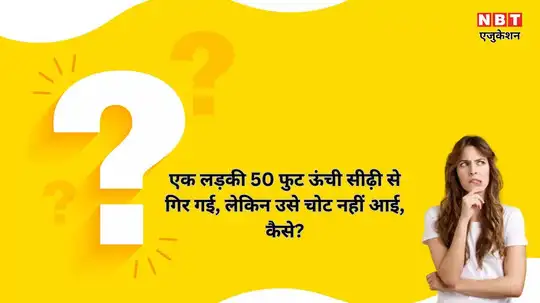 NBT
एजुकेशन

एक लड़की 50 फुट ऊंची सीढ़ी से गिर गई, लेकिन उसे चोट नहीं आई, कैसे?